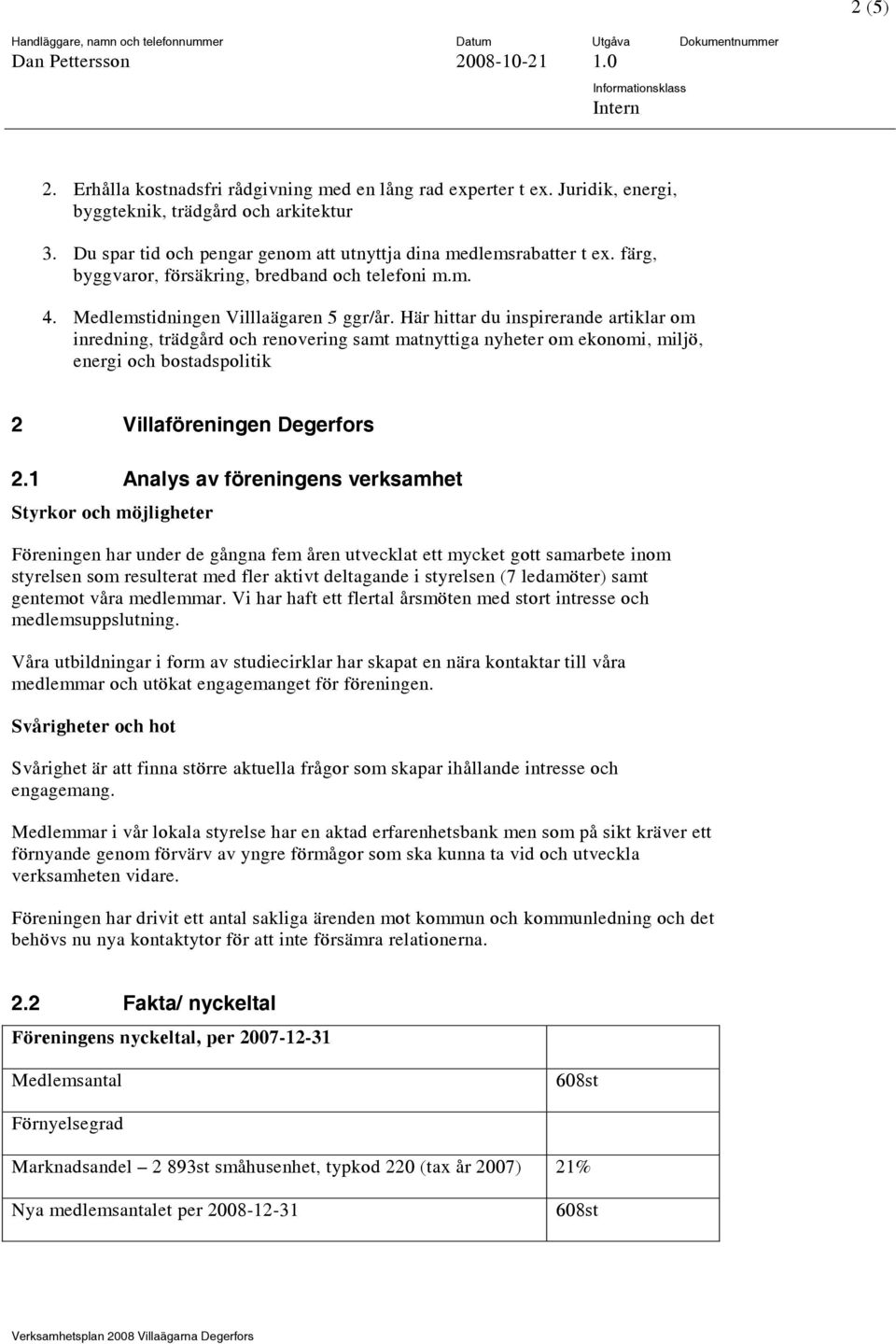 2 (5)

Handläggare, namn och telefonnummer
Dan Pettersson

Datum
2008-10-21

Utgåva
1.0

Dokumentnummer

Informationsklass
Intern

2. Erhålla kostnadsfri rådgivning med en lång rad experter t ex. Juridik, energi, byggteknik, trädgård och arkitektur

3. Du spar tid och pengar genom att utnyttja dina medlemsrabatter t ex. färg, byggvaror, försäkring, bredband och telefoni m.m.

4. Medlemstidningen Villlaägaren 5 ggr/år. Här hittar du inspirerande artiklar om inredning, trädgård och renovering samt matnyttiga nyheter om ekonomi, miljö, energi och bostadspolitik

2 Villaföreningen Degerfors

2.1 Analys av föreningens verksamhet

Styrkor och möjligheter

Föreningen har under de gångna fem åren utvecklat ett mycket gott samarbete inom styrelsen som resulterat med fler aktivt deltagande i styrelsen (7 ledamöter) samt gentemot våra medlemmar. Vi har haft ett flertal årsmöten med stort intresse och medlemsuppslutning.

Våra utbildningar i form av studiecirklar har skapat en nära kontaktar till våra medlemmar och utökat engagemanget för föreningen.

Svårigheter och hot

Svårighet är att finna större aktuella frågor som skapar ihållande intresse och engagemang.

Medlemmar i vår lokala styrelse har en aktad erfarenhetsbank men som på sikt kräver ett förnyande genom förvärv av yngre förmågor som ska kunna ta vid och utveckla verksamheten vidare.

Föreningen har drivit ett antal sakliga ärenden mot kommun och kommunledning och det behövs nu nya kontaktytor för att inte försämra relationerna.

2.2 Fakta/ nyckeltal

| Föreningens nyckeltal, per 2007-12-31 | |
|---|---|
| Medlemsantal | 608st |
| Förnyelsegrad | |
| Marknadsandel – 2 893st småhusenhet, typkod 220 (tax år 2007) | 21% |
| Nya medlemsantalet per 2008-12-31 | 608st |

Verksamhetsplan 2008 Villaägarna Degerfors